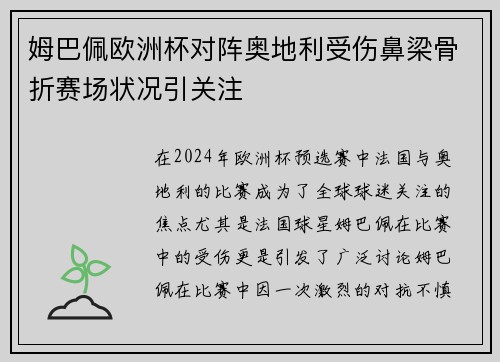 姆巴佩欧洲杯对阵奥地利受伤鼻梁骨折赛场状况引关注

在2024年欧洲杯预选赛中法国与奥地利的比赛成为了全球球迷关注的焦点尤其是法国球星姆巴佩在比赛中的受伤更是引发了广泛讨论姆巴佩在比赛中因一次激烈的对抗不慎